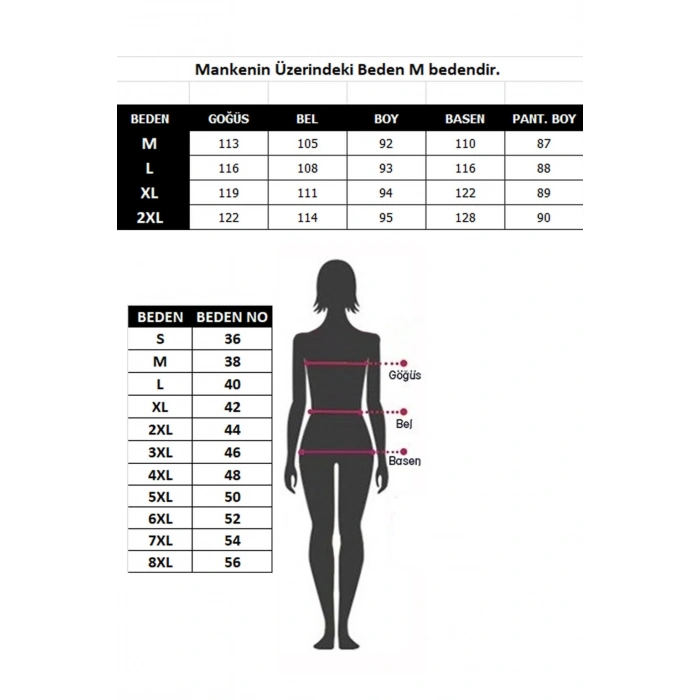 Mankenin Üzerindeki Beden M bedendir.

| BEDEN | GOĞÜS | BEL | BOY | BASEN | PANT. BOY |
|---|---|---|---|---|---|
| M | 113 | 105 | 92 | 110 | 87 |
| L | 116 | 108 | 93 | 116 | 88 |
| XL | 119 | 111 | 94 | 122 | 89 |
| 2XL | 122 | 114 | 95 | 128 | 90 |

| BEDEN | BEDEN NO |
|---|---|
| S | 36 |
| M | 38 |
| L | 40 |
| XL | 42 |
| 2XL | 44 |
| 3XL | 46 |
| 4XL | 48 |
| 5XL | 50 |
| 6XL | 52 |
| 7XL | 54 |
| 8XL | 56 |

Göğüs
Bel
Basen